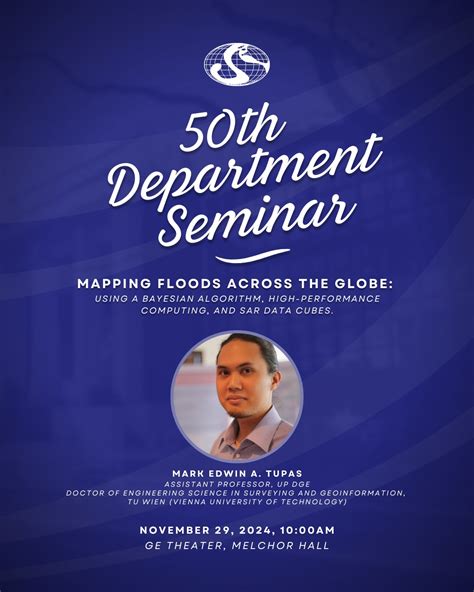 50th Department Seminar

MAPPING FLOODS ACROSS THE GLOBE:
USING A BAYESIAN ALGORITHM, HIGH-PERFORMANCE COMPUTING, AND SAR DATA CUBES.

MARK EDWIN A. TUPAS
ASSISTANT PROFESSOR, UP DGE
DOCTOR OF ENGINEERING SCIENCE IN SURVEYING AND GEOINFORMATION,
TU WIEN (VIENNA UNIVERSITY OF TECHNOLOGY)

NOVEMBER 29, 2024, 10:00AM
GE THEATER, MELCHOR HALL